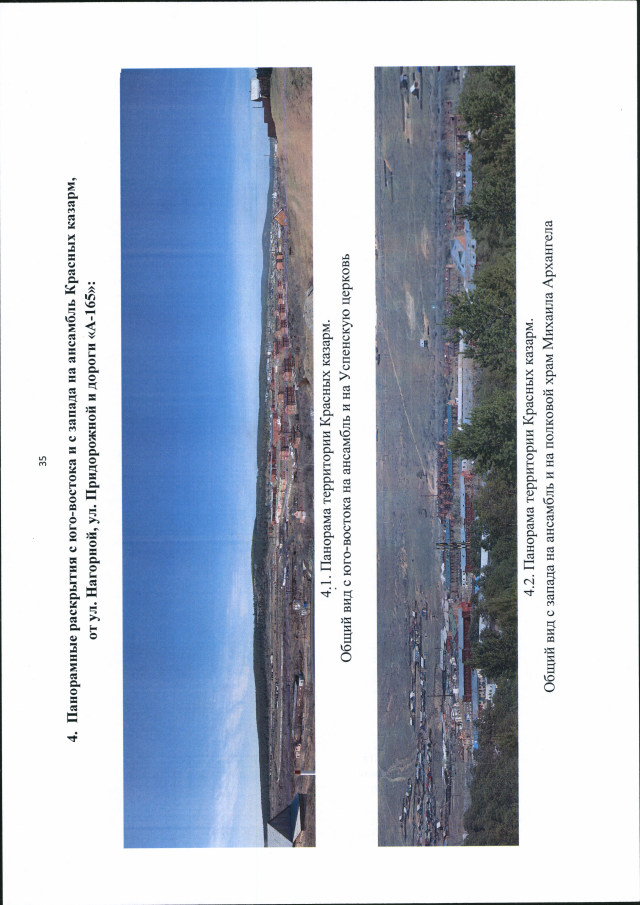 35

4. Панорамные раскрытия с юго-востока и с запада на ансамбль Красных казарм, от ул. Нагорной, ул. Придорожной и дороги «А-165»:

4.1. Панорама территории Красных казарм.
Общий вид с юго-востока на ансамбль и на Успенскую церковь

4.2. Панорама территории Красных казарм.
Общий вид с запада на ансамбль и на полковой храм Михаила Архангела